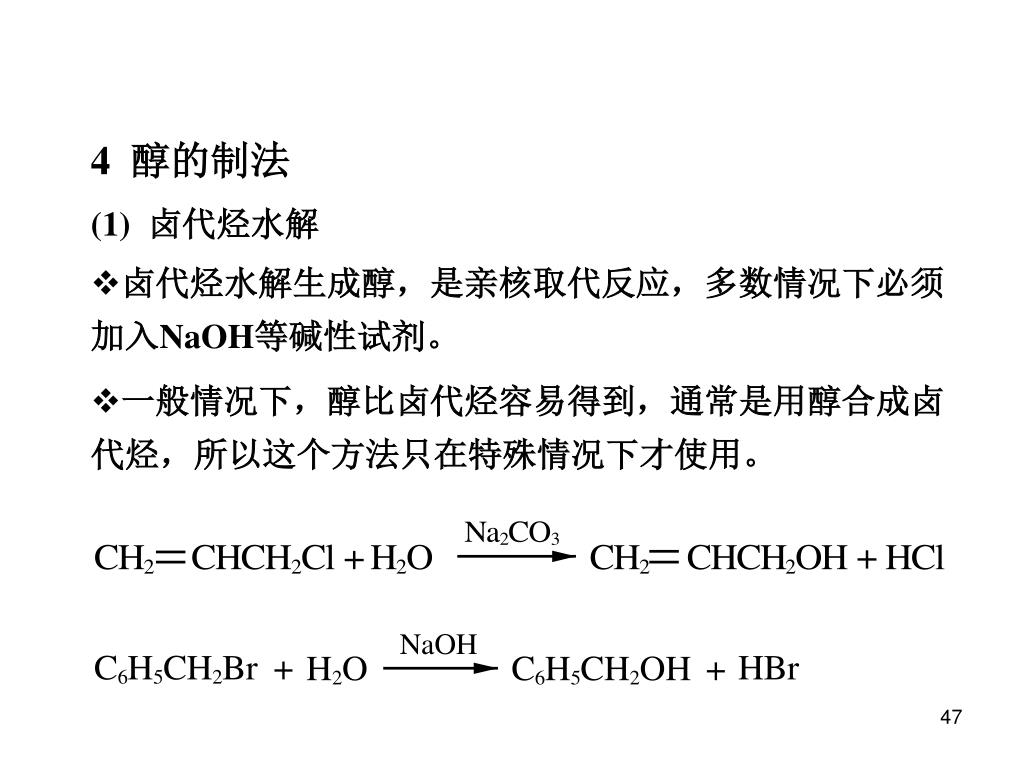 4 醇的制法

(1) 卤代烃水解

❖卤代烃水解生成醇，是亲核取代反应，多数情况下必须加入NaOH等碱性试剂。

❖一般情况下，醇比卤代烃容易得到，通常是用醇合成卤代烃，所以这个方法只在特殊情况下才使用。

$CH_2=CHCH_2Cl + H_2O \xrightarrow{Na_2CO_3} CH_2=CHCH_2OH + HCl$

$C_6H_5CH_2Br + H_2O \xrightarrow{NaOH} C_6H_5CH_2OH + HBr$

47